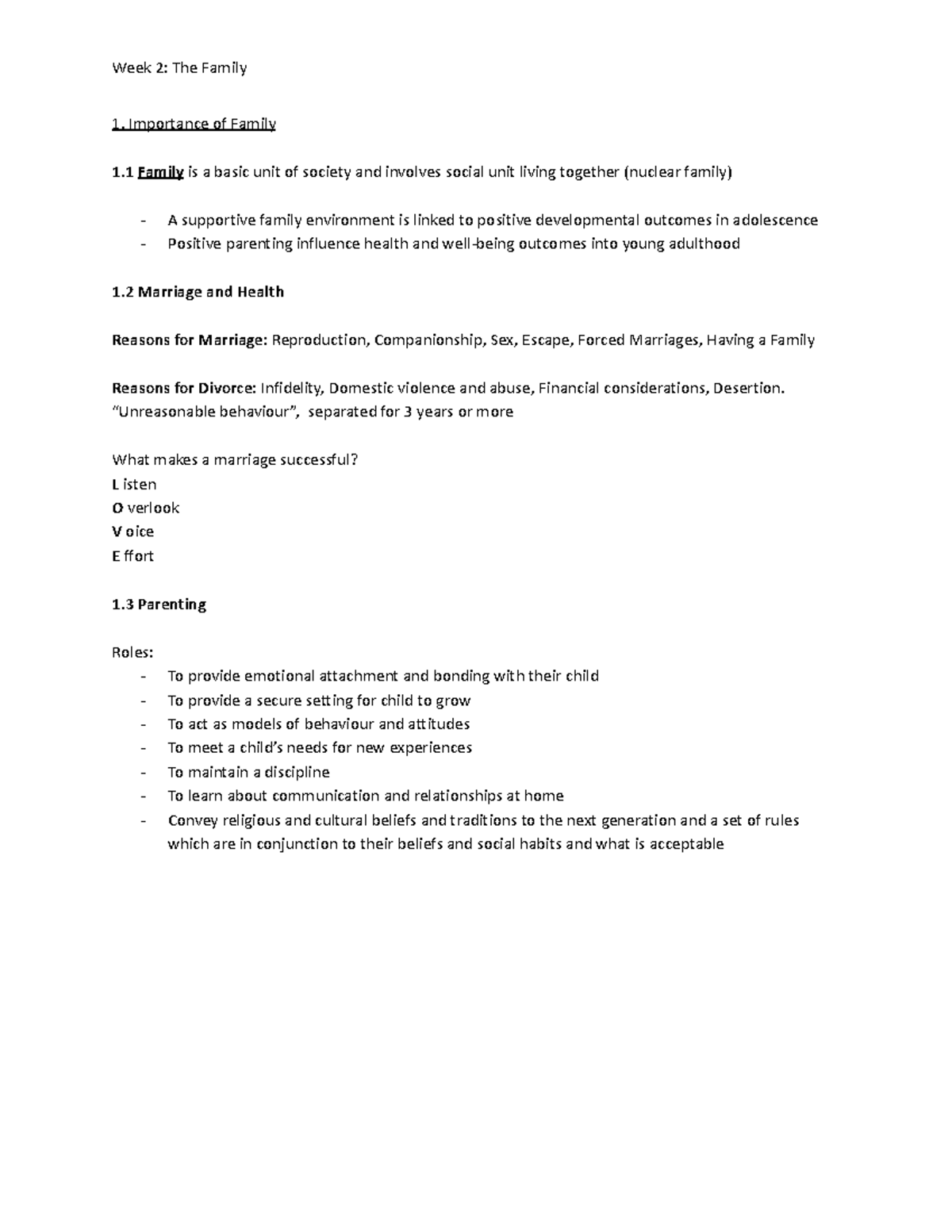 Week 2: The Family

1. Importance of Family

1.1 Family is a basic unit of society and involves social unit living together (nuclear family)

- A supportive family environment is linked to positive developmental outcomes in adolescence
- Positive parenting influence health and well-being outcomes into young adulthood

1.2 Marriage and Health

Reasons for Marriage: Reproduction, Companionship, Sex, Escape, Forced Marriages, Having a Family

Reasons for Divorce: Infidelity, Domestic violence and abuse, Financial considerations, Desertion. "Unreasonable behaviour", separated for 3 years or more

What makes a marriage successful?
L isten
O verlook
V oice
E ffort

1.3 Parenting

Roles:
- To provide emotional attachment and bonding with their child
- To provide a secure setting for child to grow
- To act as models of behaviour and attitudes
- To meet a child's needs for new experiences
- To maintain a discipline
- To learn about communication and relationships at home
- Convey religious and cultural beliefs and traditions to the next generation and a set of rules which are in conjunction to their beliefs and social habits and what is acceptable